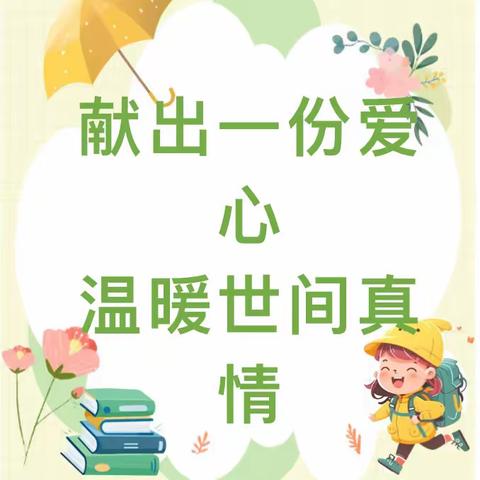 献出一份爱心
温暖世间真情